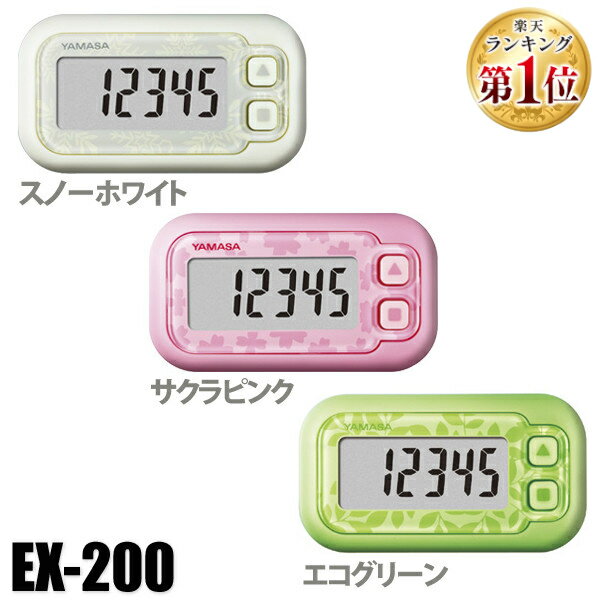 YAMASA
12345
楽天
ランキング
第1位
スノーホワイト
YAMASA
12345
サクラピンク
YAMASA
12345
EX-200
エコグリーン